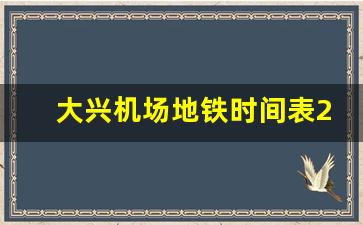 大兴机场地铁时间表2